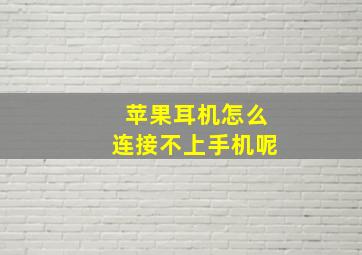 苹果耳机怎么
连接不上手机呢